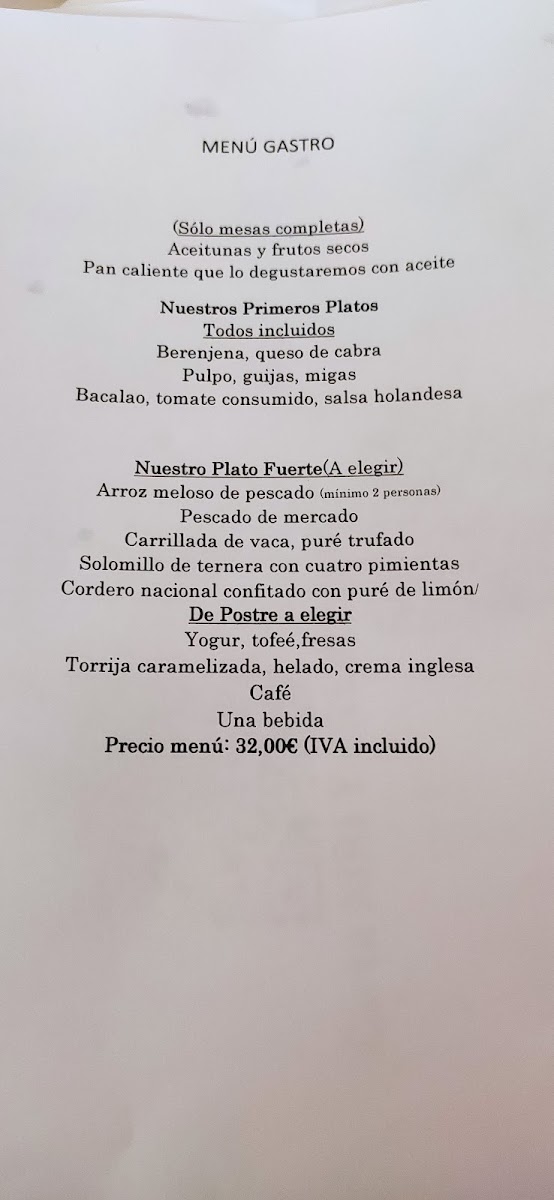 MENÚ GASTRO

(Sólo mesas completas)
Aceitunas y frutos secos
Pan caliente que lo degustaremos con aceite

Nuestros Primeros Platos
Todos incluidos
Berenjena, queso de cabra
Pulpo, guijas, migas
Bacalao, tomate consumido, salsa holandesa

Nuestro Plato Fuerte(A elegir)
Arroz meloso de pescado (mínimo 2 personas)
Pescado de mercado
Carrillada de vaca, puré trufado
Solomillo de ternera con cuatro pimientas
Cordero nacional confitado con puré de limón/
De Postre a elegir
Yogur, tofeé,fresas
Torrija caramelizada, helado, crema inglesa
Café
Una bebida
Precio menú: 32,00€ (IVA incluido)